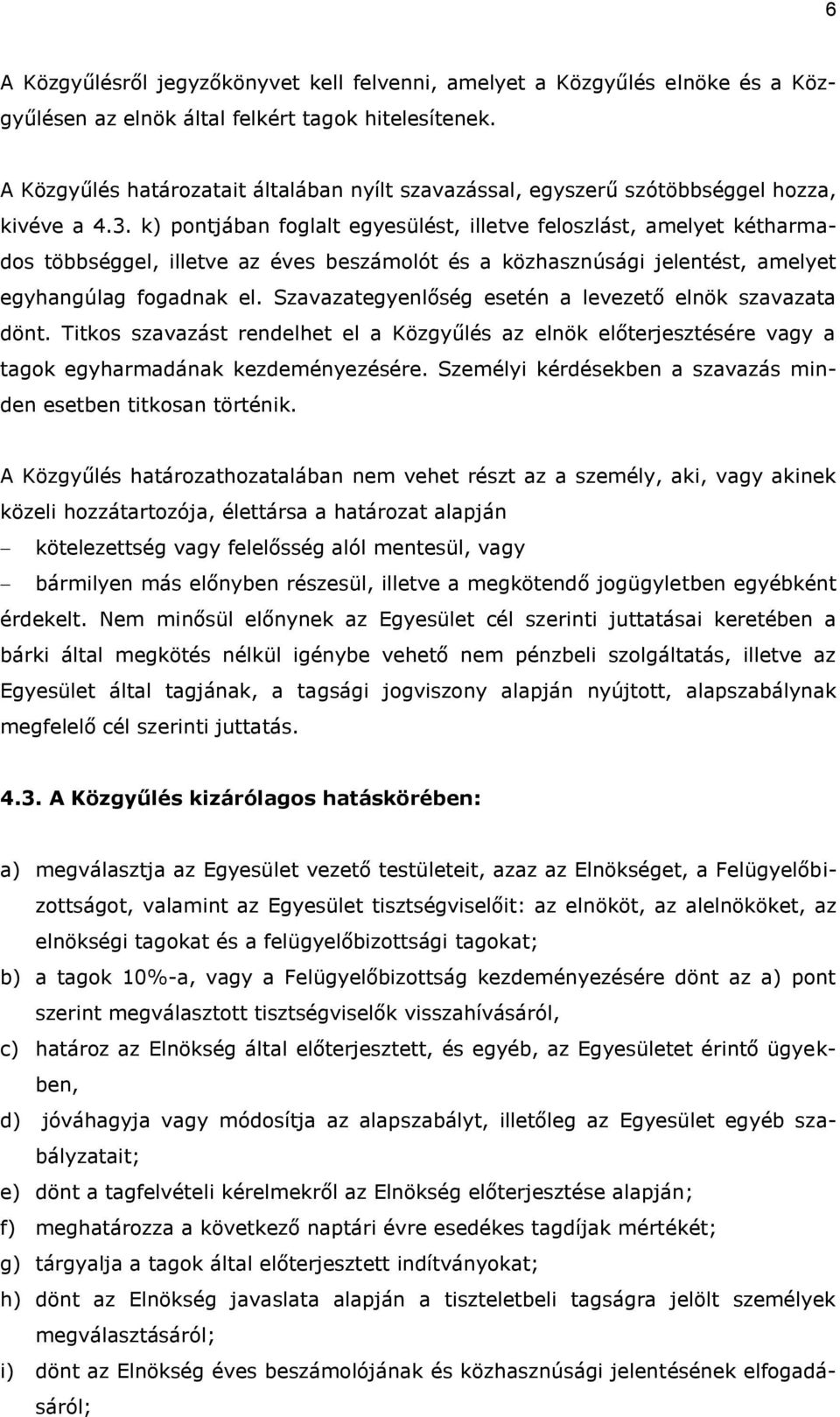 6

A Közgyűlésről jegyzőkönyvet kell felvenni, amelyet a Közgyűlés elnöke és a Közgyűlésen az elnök által felkért tagok hitelesítenek.

A Közgyűlés határozatait általában nyílt szavazással, egyszerű szótöbbséggel hozza, kivéve a 4.3. k) pontjában foglalt egyesülést, illetve feloszlást, amelyet kétharmados többséggel, illetve az éves beszámolót és a közhasznúsági jelentést, amelyet egyhangúlag fogadnak el. Szavazategyenlőség esetén a levezető elnök szavazata dönt. Titkos szavazást rendelhet el a Közgyűlés az elnök előterjesztésére vagy a tagok egyharmadának kezdeményezésére. Személyi kérdésekben a szavazás minden esetben titkosan történik.

A Közgyűlés határozathozatalában nem vehet részt az a személy, aki, vagy akinek közeli hozzátartozója, élettársa a határozat alapján
– kötelezettség vagy felelősség alól mentesül, vagy
– bármilyen más előnyben részesül, illetve a megkötendő jogügyletben egyébként érdekelt. Nem minősül előnynek az Egyesület cél szerinti juttatásai keretében a bárki által megkötés nélkül igénybe vehető nem pénzbeli szolgáltatás, illetve az Egyesület által tagjának, a tagsági jogviszony alapján nyújtott, alapszabálynak megfelelő cél szerinti juttatás.

4.3. A Közgyűlés kizárólagos hatáskörében:

a) megválasztja az Egyesület vezető testületeit, azaz az Elnökséget, a Felügyelőbizottságot, valamint az Egyesület tisztségviselőit: az elnököt, az alelnököket, az elnökségi tagokat és a felügyelőbizottsági tagokat;
b) a tagok 10%-a, vagy a Felügyelőbizottság kezdeményezésére dönt az a) pont szerint megválasztott tisztségviselők visszahívásáról,
c) határoz az Elnökség által előterjesztett, és egyéb, az Egyesületet érintő ügyekben,
d) jóváhagyja vagy módosítja az alapszabályt, illetőleg az Egyesület egyéb szabályzatait;
e) dönt a tagfelvételi kérelmekről az Elnökség előterjesztése alapján;
f) meghatározza a következő naptári évre esedékes tagdíjak mértékét;
g) tárgyalja a tagok által előterjesztett indítványokat;
h) dönt az Elnökség javaslata alapján a tiszteletbeli tagságra jelölt személyek megválasztásáról;
i) dönt az Elnökség éves beszámolójának és közhasznúsági jelentésének elfogadásáról;